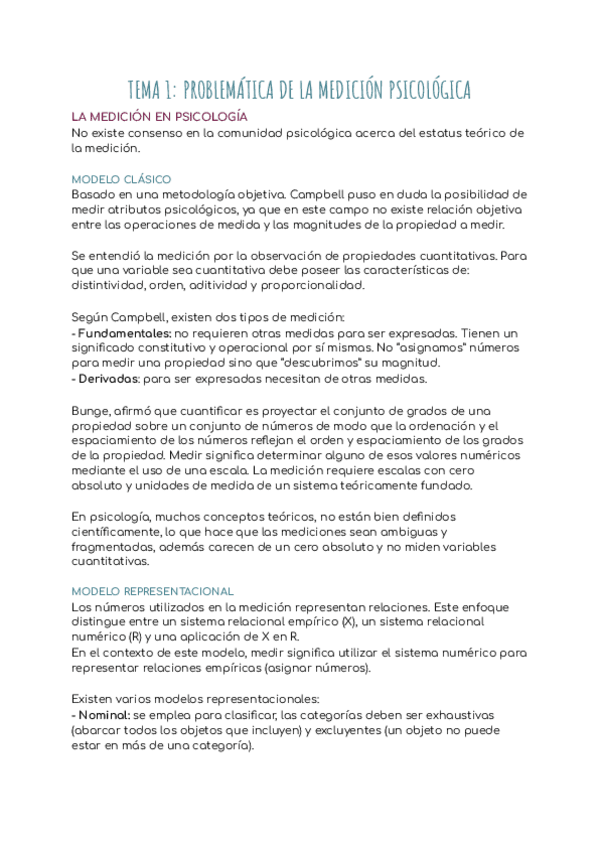 TEMA 1: PROBLEMÁTICA DE LA MEDICIÓN PSICOLÓGICA

LA MEDICIÓN EN PSICOLOGÍA
No existe consenso en la comunidad psicológica acerca del estatus teórico de la medición.

MODELO CLÁSICO
Basado en una metodología objetiva. Campbell puso en duda la posibilidad de medir atributos psicológicos, ya que en este campo no existe relación objetiva entre las operaciones de medida y las magnitudes de la propiedad a medir.

Se entendió la medición por la observación de propiedades cuantitativas. Para que una variable sea cuantitativa debe poseer las características de: distintividad, orden, aditividad y proporcionalidad.

Según Campbell, existen dos tipos de medición:
- Fundamentales: no requieren otras medidas para ser expresadas. Tienen un significado constitutivo y operacional por sí mismas. No "asignamos" números para medir una propiedad sino que "descubrimos" su magnitud.
- Derivadas: para ser expresadas necesitan de otras medidas.

Bunge, afirmó que cuantificar es proyectar el conjunto de grados de una propiedad sobre un conjunto de números de modo que la ordenación y el espaciamiento de los números reflejan el orden y espaciamiento de los grados de la propiedad. Medir significa determinar alguno de esos valores numéricos mediante el uso de una escala. La medición requiere escalas con cero absoluto y unidades de medida de un sistema teóricamente fundado.

En psicología, muchos conceptos teóricos, no están bien definidos científicamente, lo que hace que las mediciones sean ambiguas y fragmentadas, además carecen de un cero absoluto y no miden variables cuantitativas.

MODELO REPRESENTACIONAL
Los números utilizados en la medición representan relaciones. Este enfoque distingue entre un sistema relacional empírico (X), un sistema relacional numérico (R) y una aplicación de X en R.
En el contexto de este modelo, medir significa utilizar el sistema numérico para representar relaciones empíricas (asignar números).

Existen varios modelos representacionales:
- Nominal: se emplea para clasificar, las categorías deben ser exhaustivas (abarcar todos los objetos que incluyen) y excluyentes (un objeto no puede estar en más de una categoría).